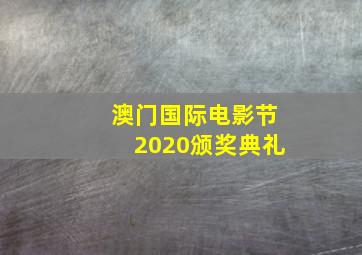 澳门国际电影节
2020颁奖典礼